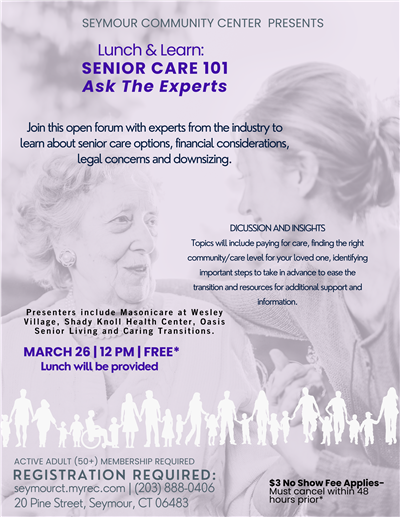 SEYMOUR COMMUNITY CENTER PRESENTS

Lunch & Learn:
SENIOR CARE 101
Ask The Experts

Join this open forum with experts from the industry to learn about senior care options, financial considerations, legal concerns and downsizing.

DICUSSION AND INSIGHTS
Topics will include paying for care, finding the right community/care level for your loved one, identifying important steps to take in advance to ease the transition and resources for additional support and information.

Presenters include Masonicare at Wesley Village, Shady Knoll Health Center, Oasis Senior Living and Caring Transitions.

MARCH 26 | 12 PM | FREE*
Lunch will be provided

ACTIVE ADULT (50+) MEMBERSHIP REQUIRED
REGISTRATION REQUIRED:
seymourct.myrec.com | (203) 888-0406
20 Pine Street, Seymour, CT 06483

$3 No Show Fee Applies- Must cancel within 48 hours prior*